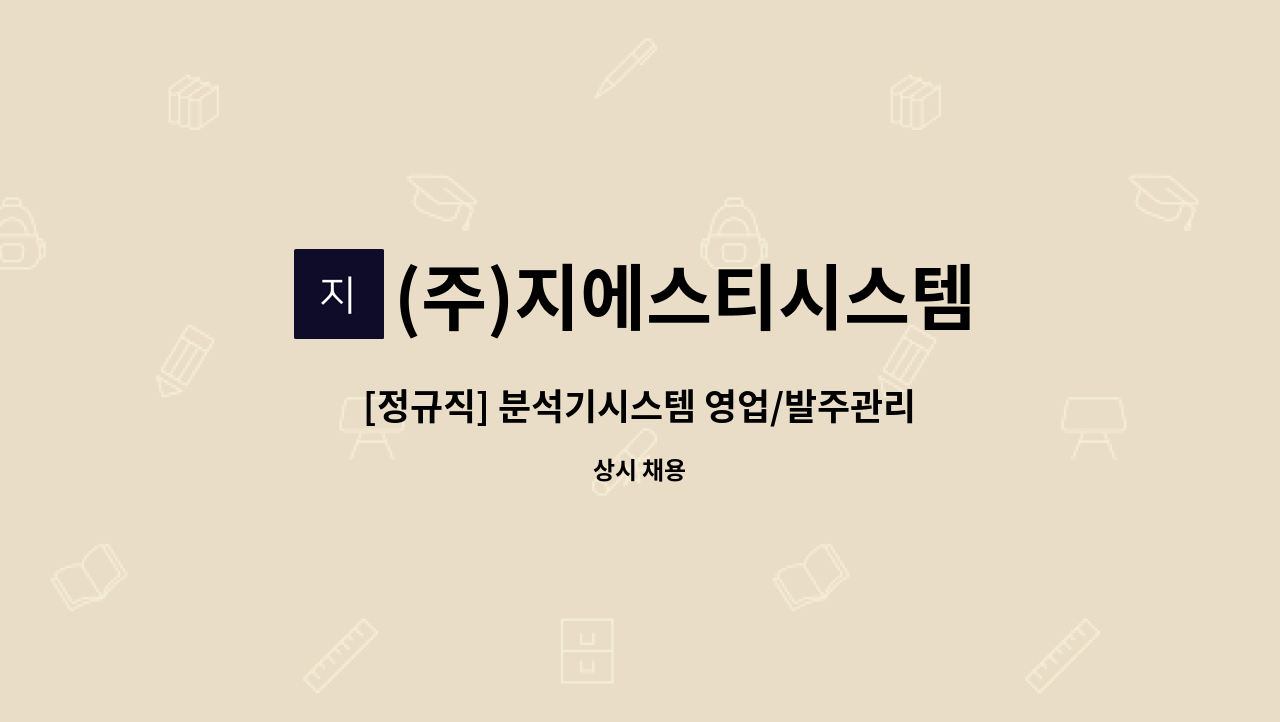 지 (주)지에스티시스템

[정규직] 분석기시스템 영업/발주관리

상시 채용